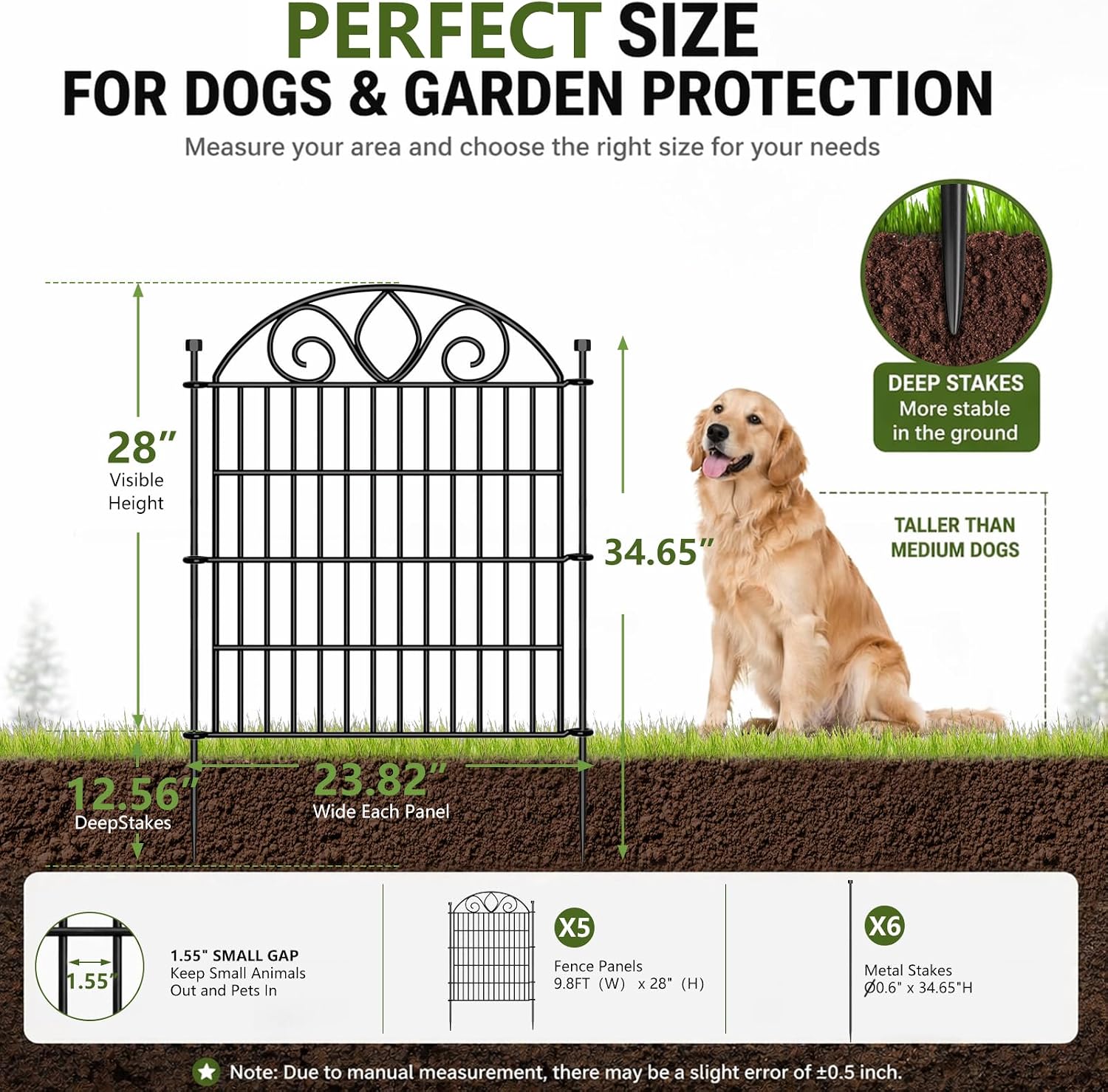 PERFECT SIZE
FOR DOGS & GARDEN PROTECTION

Measure your area and choose the right size for your needs

DEEP STAKES
More stable
in the ground

28"
Visible
Height

34.65"

TALLER THAN
MEDIUM DOGS

12.56"
DeepStakes

23.82"
Wide Each Panel

1.55"

1.55" SMALL GAP
Keep Small Animals
Out and Pets In

X5
Fence Panels
9.8FT (W) x 28" (H)

X6
Metal Stakes
Ø0.6" x 34.65"H

Note: Due to manual measurement, there may be a slight error of ±0.5 inch.